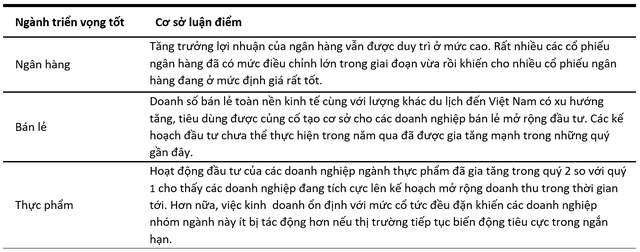 | Ngành triển vọng tốt | Cơ sở luận điểm |
|---|---|
| Ngân hàng | Tăng trưởng lợi nhuận của ngân hàng vẫn được duy trì ở mức cao. Rất nhiều các cổ phiếu ngân hàng đã có mức điều chỉnh lớn trong giai đoạn vừa rồi khiến cho nhiều cổ phiếu ngân hàng đang ở mức định giá rất tốt. |
| Bán lẻ | Doanh số bán lẻ toàn nền kinh tế cùng với lượng khác du lịch đến Việt Nam có xu hướng tăng, tiêu dùng được củng cố tạo cơ sở cho các doanh nghiệp bán lẻ mở rộng đầu tư. Các kế hoạch đầu tư chưa thể thực hiện trong năm qua đã được gia tăng mạnh trong những quý gần đây. |
| Thực phẩm | Hoạt động đầu tư của các doanh nghiệp ngành thực phẩm đã gia tăng trong quý 2 so với quý 1 cho thấy các doanh nghiệp đang tích cực lên kế hoạch mở rộng doanh thu trong thời gian tới. Hơn nữa, việc kinh doanh ổn định với mức cổ tức đều đặn khiến các doanh nghiệp nhóm ngành này ít bị tác động hơn nếu thị trường tiếp tục biến động tiêu cực trong ngắn hạn. |